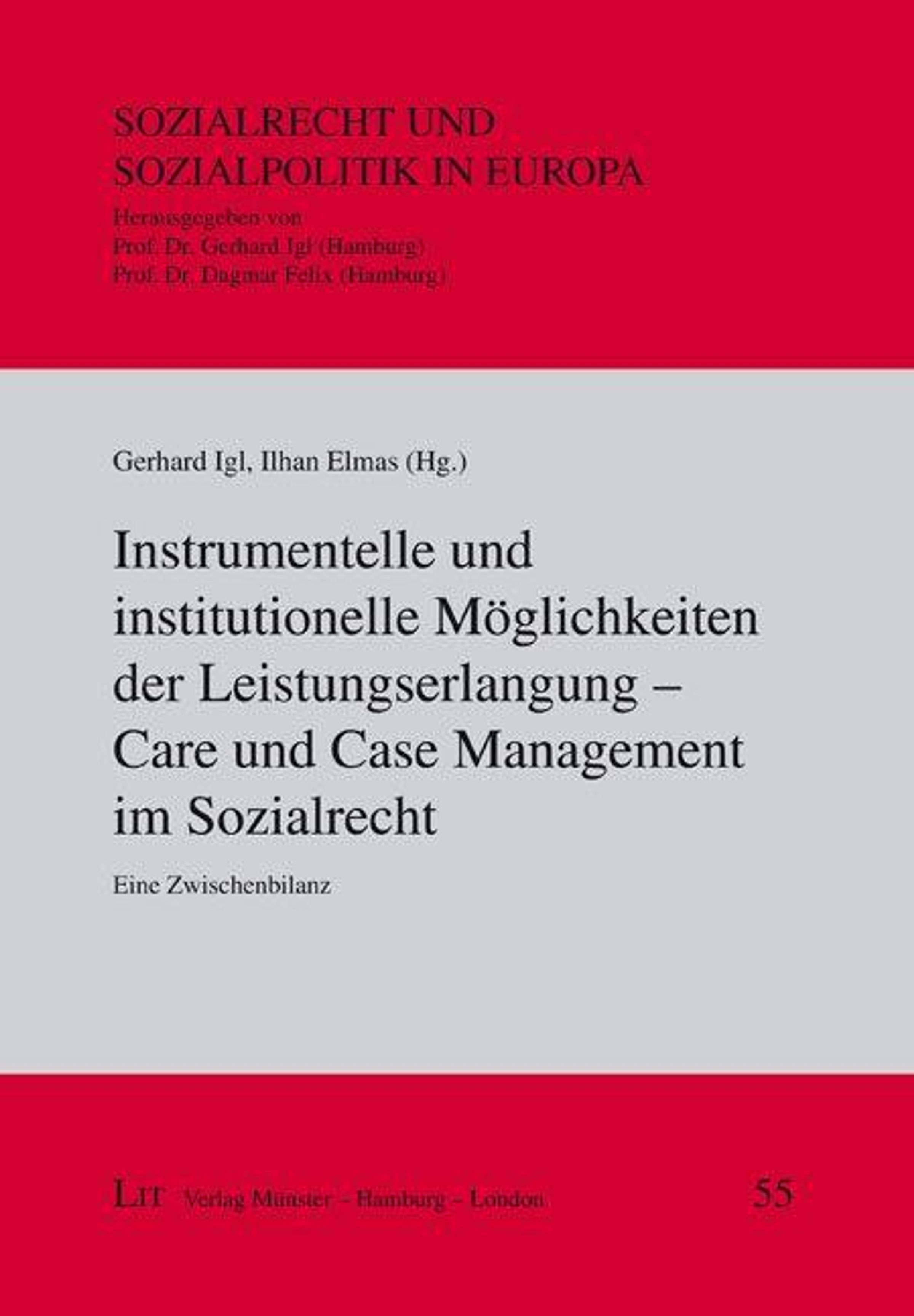 SOZIALRECHT UND
SOZIALPOLITIK IN EUROPA

Herausgegeben von
Prof. Dr. Gerhard Igl (Hamburg)
Prof. Dr. Dagmar Felix (Hamburg)

Gerhard Igl, Ilhan Elmas (Hg.)

Instrumentelle und institutionelle Möglichkeiten der Leistungserlangung – Care und Case Management im Sozialrecht

Eine Zwischenbilanz

LIT Verlag Münster – Hamburg – London

55